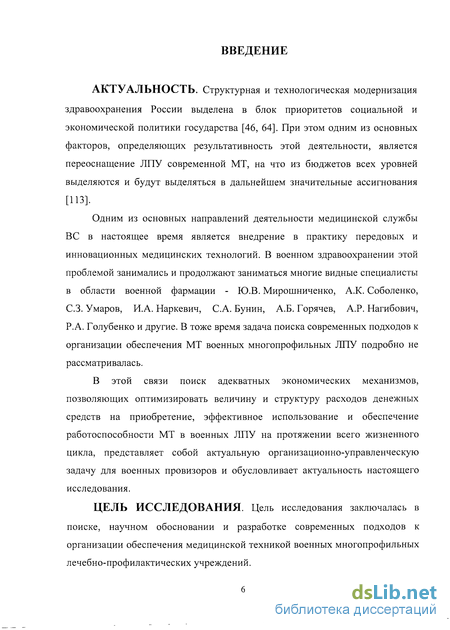 ВВЕДЕНИЕ

АКТУАЛЬНОСТЬ. Структурная и технологическая модернизация здравоохранения России выделена в блок приоритетов социальной и экономической политики государства [46, 64]. При этом одним из основных факторов, определяющих результативность этой деятельности, является переоснащение ЛПУ современной МТ, на что из бюджетов всех уровней выделяются и будут выделяться в дальнейшем значительные ассигнования [113].

Одним из основных направлений деятельности медицинской службы ВС в настоящее время является внедрение в практику передовых и инновационных медицинских технологий. В военном здравоохранении этой проблемой занимались и продолжают заниматься многие видные специалисты в области военной фармации - Ю.В. Мирошниченко, А.К. Соболенко, С.З. Умаров, И.А. Наркевич, С.А. Бунин, А.Б. Горячев, А.Р. Нагибович, Р.А. Голубенко и другие. В тоже время задача поиска современных подходов к организации обеспечения МТ военных многопрофильных ЛПУ подробно не рассматривалась.

В этой связи поиск адекватных экономических механизмов, позволяющих оптимизировать величину и структуру расходов денежных средств на приобретение, эффективное использование и обеспечение работоспособности МТ в военных ЛПУ на протяжении всего жизненного цикла, представляет собой актуальную организационно-управленческую задачу для военных провизоров и обусловливает актуальность настоящего исследования.

ЦЕЛЬ ИССЛЕДОВАНИЯ. Цель исследования заключалась в поиске, научном обосновании и разработке современных подходов к организации обеспечения медицинской техникой военных многопрофильных лечебно-профилактических учреждений.

6

dsLib.net
библиотека диссертаций